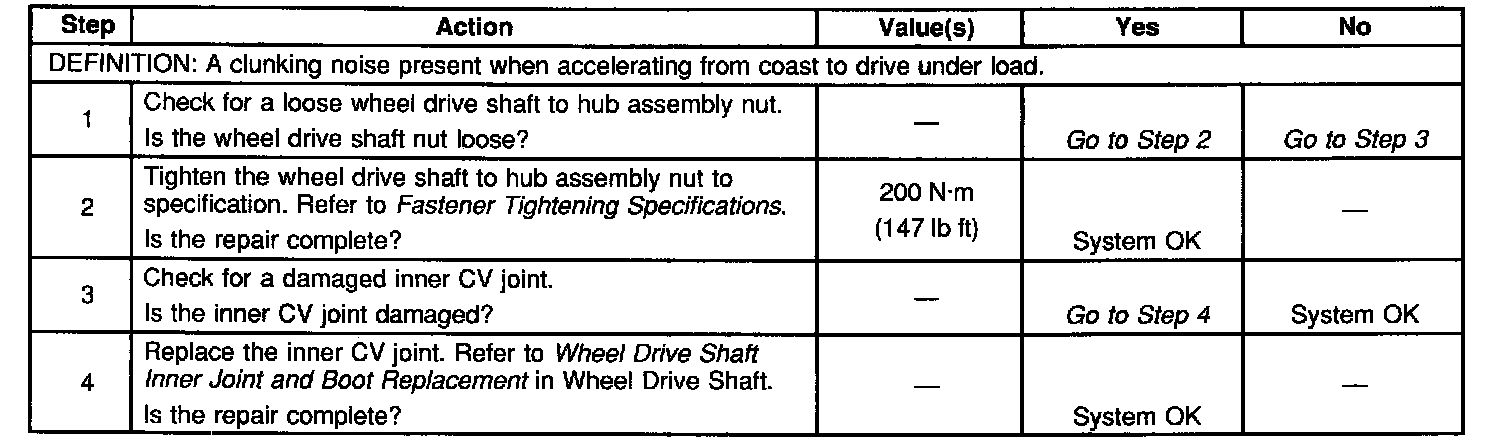 | Step | Action | Value(s) | Yes | No |
|---|---|---|---|---|
| DEFINITION: A clunking noise present when accelerating from coast to drive under load. | | | | |
| 1 | Check for a loose wheel drive shaft to hub assembly nut. Is the wheel drive shaft nut loose? | — | Go to Step 2 | Go to Step 3 |
| 2 | Tighten the wheel drive shaft to hub assembly nut to specification. Refer to Fastener Tightening Specifications. Is the repair complete? | 200 N·m (147 lb ft) | System OK | — |
| 3 | Check for a damaged inner CV joint. Is the inner CV joint damaged? | — | Go to Step 4 | System OK |
| 4 | Replace the inner CV joint. Refer to Wheel Drive Shaft Inner Joint and Boot Replacement in Wheel Drive Shaft. Is the repair complete? | — | System OK | — |